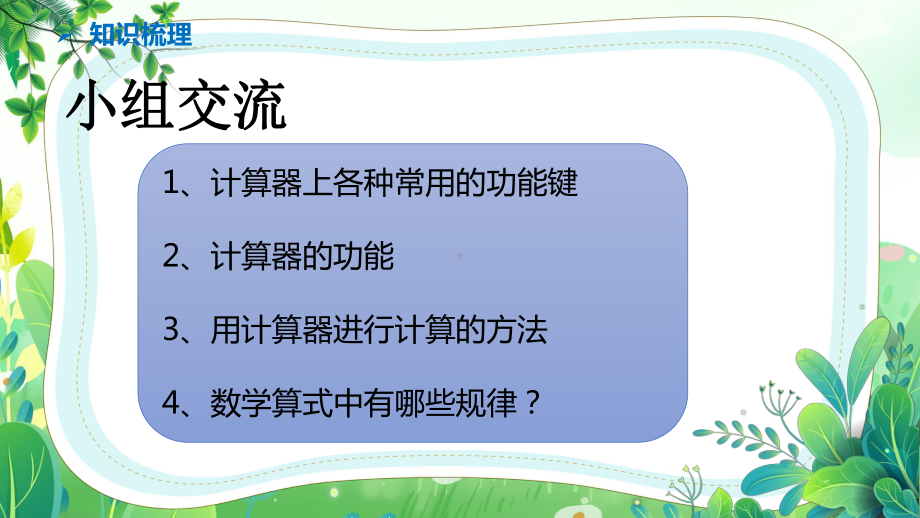 知识梳理

小组交流

1、计算器上各种常用的功能键

2、计算器的功能

3、用计算器进行计算的方法

4、数学算式中有哪些规律？